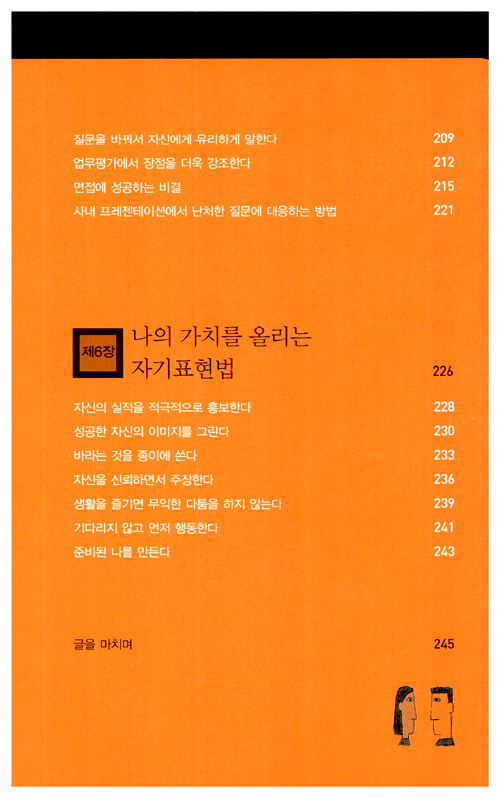 질문을 바꿔서 자신에게 유리하게 말한다 209
업무평가에서 장점을 더욱 강조한다 212
면접에 성공하는 비결 215
사내 프레젠테이션에서 난처한 질문에 대응하는 방법 221

제6장 나의 가치를 올리는 자기표현법 226

자신의 실적을 적극적으로 홍보한다 228
성공한 자신의 이미지를 그린다 230
바라는 것을 종이에 쓴다 233
자신을 신뢰하면서 주장한다 236
생활을 즐기면 무익한 다툼을 하지 않는다 239
기다리지 않고 먼저 행동한다 241
준비된 나를 만든다 243

글을 마치며 245